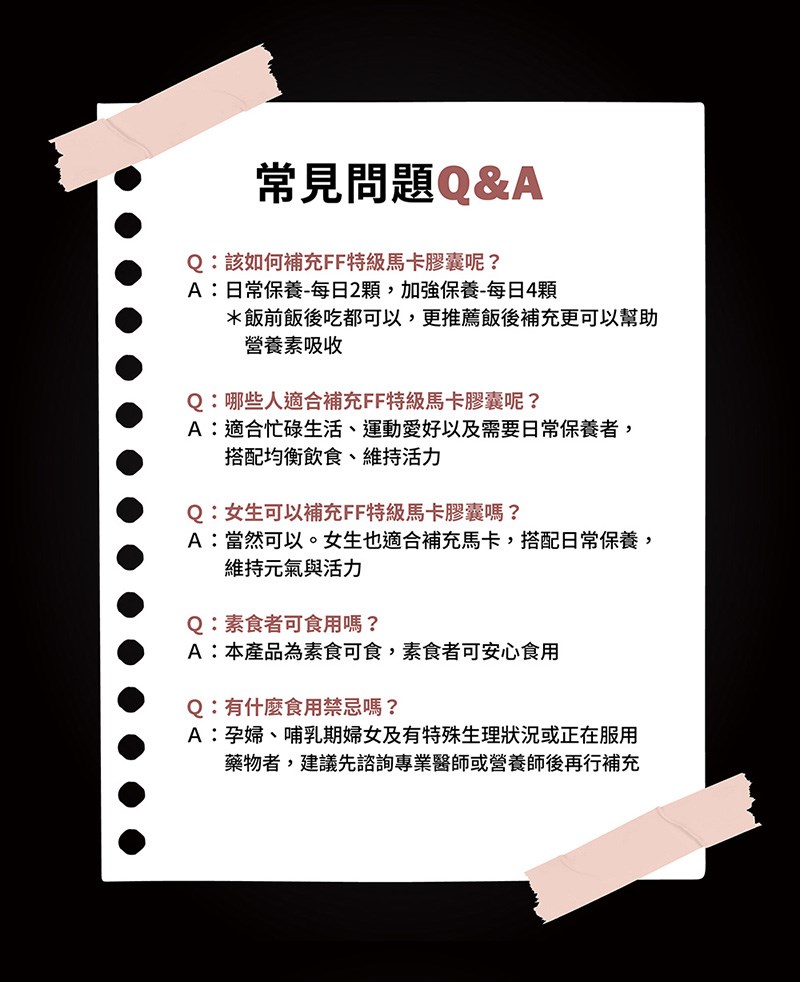 常見問題Q&A

Q：該如何補充FF特級馬卡膠囊呢？
A：日常保養-每日2顆，加強保養-每日4顆
＊飯前飯後吃都可以，更推薦飯後補充更可以幫助營養素吸收

Q：哪些人適合補充FF特級馬卡膠囊呢？
A：適合忙碌生活、運動愛好以及需要日常保養者，搭配均衡飲食、維持活力

Q：女生可以補充FF特級馬卡膠囊嗎？
A：當然可以。女生也適合補充馬卡，搭配日常保養，維持元氣與活力

Q：素食者可食用嗎？
A：本產品為素食可食，素食者可安心食用

Q：有什麼食用禁忌嗎？
A：孕婦、哺乳期婦女及有特殊生理狀況或正在服用藥物者，建議先諮詢專業醫師或營養師後再行補充